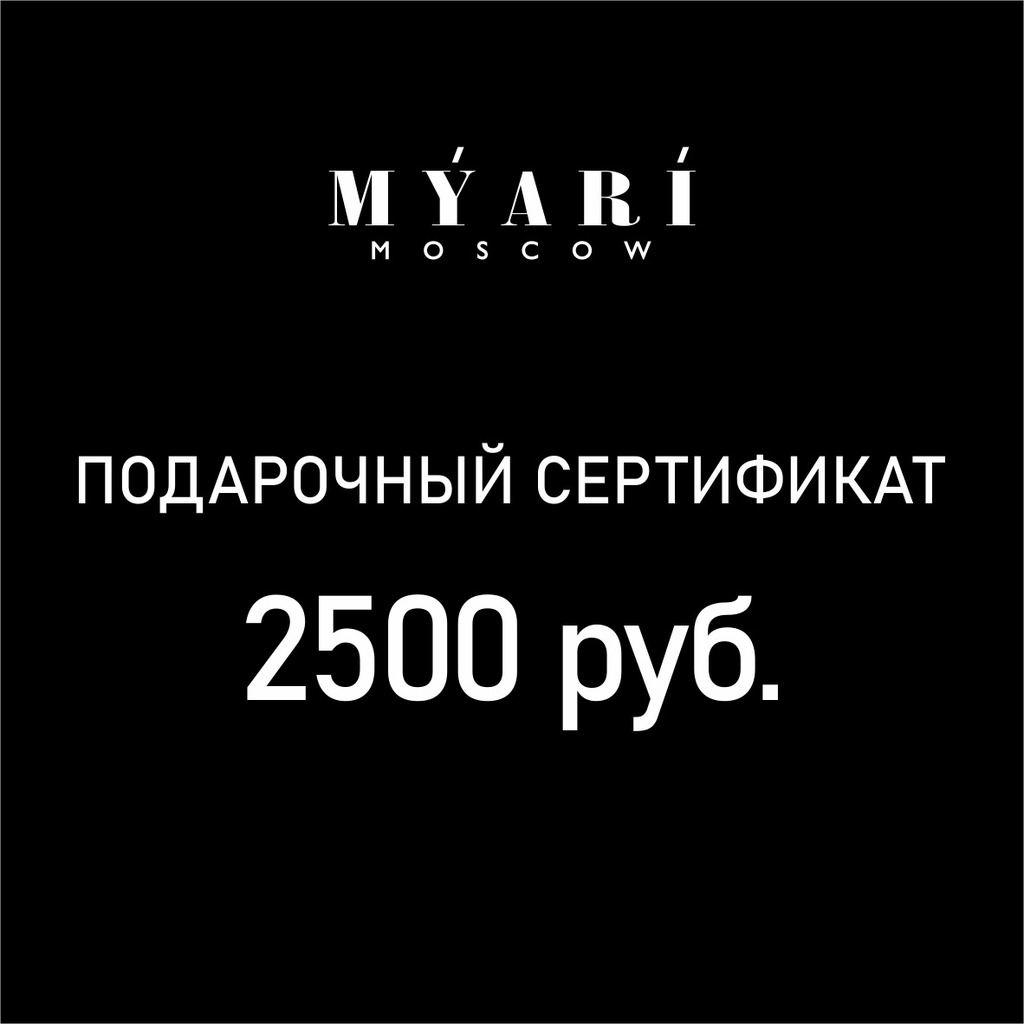 MÝARÍ
MOSCOW

ПОДАРОЧНЫЙ СЕРТИФИКАТ

2500 руб.